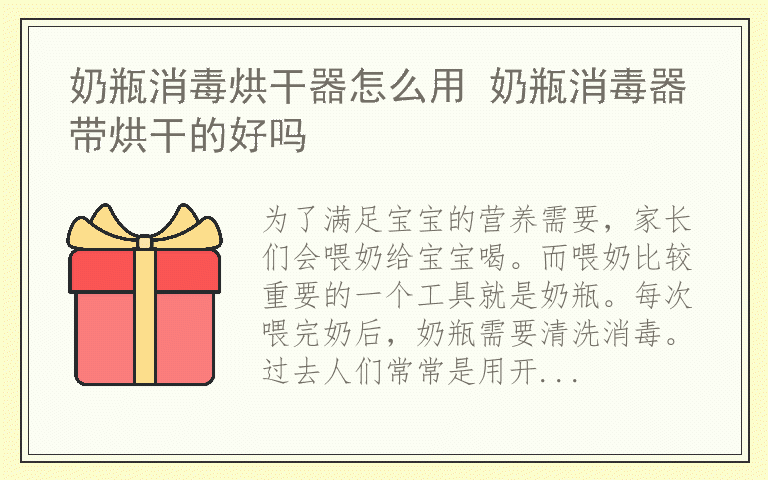 奶瓶消毒烘干器怎么用 奶瓶消毒器带烘干的好吗

为了满足宝宝的营养需要，家长们会喂奶给宝宝喝。而喂奶比较重要的一个工具就是奶瓶。每次喂完奶后，奶瓶需要清洗消毒。过去人们常常是用开...